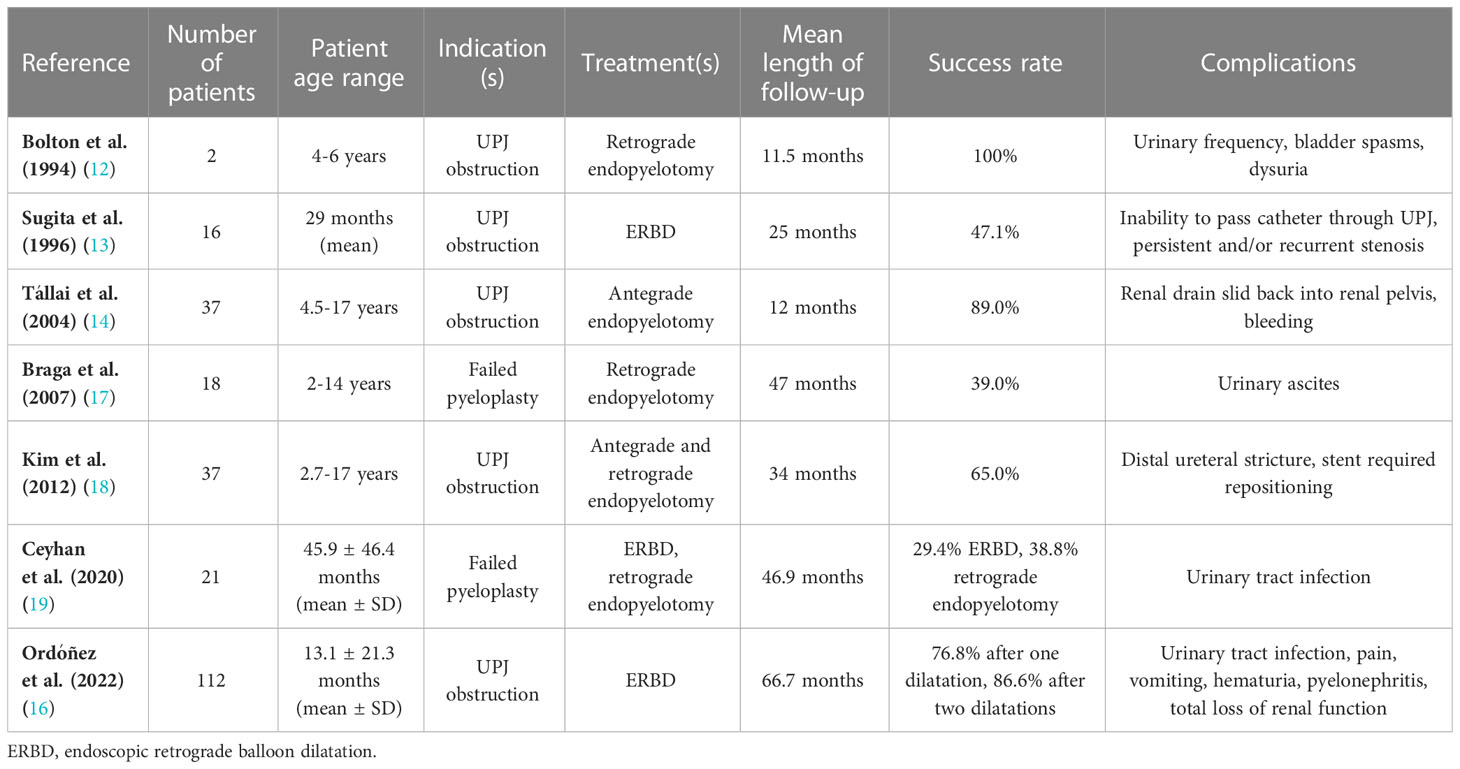 | Reference | Number of patients | Patient age range | Indication (s) | Treatment(s) | Mean length of follow-up | Success rate | Complications |
|---|---|---|---|---|---|---|---|
| Bolton et al. (1994) (12) | 2 | 4-6 years | UPJ obstruction | Retrograde endopyelotomy | 11.5 months | 100% | Urinary frequency, bladder spasms, dysuria |
| Sugita et al. (1996) (13) | 16 | 29 months (mean) | UPJ obstruction | ERBD | 25 months | 47.1% | Inability to pass catheter through UPJ, persistent and/or recurrent stenosis |
| Tállai et al. (2004) (14) | 37 | 4.5-17 years | UPJ obstruction | Antegrade endopyelotomy | 12 months | 89.0% | Renal drain slid back into renal pelvis, bleeding |
| Braga et al. (2007) (17) | 18 | 2-14 years | Failed pyeloplasty | Retrograde endopyelotomy | 47 months | 39.0% | Urinary ascites |
| Kim et al. (2012) (18) | 37 | 2.7-17 years | UPJ obstruction | Antegrade and retrograde endopyelotomy | 34 months | 65.0% | Distal ureteral stricture, stent required repositioning |
| Ceyhan et al. (2020) (19) | 21 | 45.9 ± 46.4 months (mean ± SD) | Failed pyeloplasty | ERBD, retrograde endopyelotomy | 46.9 months | 29.4% ERBD, 38.8% retrograde endopyelotomy | Urinary tract infection |
| Ordóñez et al. (2022) (16) | 112 | 13.1 ± 21.3 months (mean ± SD) | UPJ obstruction | ERBD | 66.7 months | 76.8% after one dilatation, 86.6% after two dilatations | Urinary tract infection, pain, vomiting, hematuria, pyelonephritis, total loss of renal function |

ERBD, endoscopic retrograde balloon dilatation.